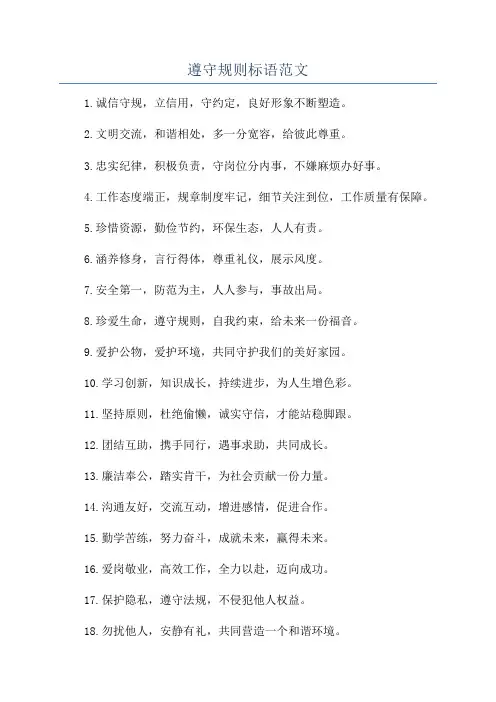 遵守规则标语范文

1.诚信守规，立信用，守约定，良好形象不断塑造。

2.文明交流，和谐相处，多一分宽容，给彼此尊重。

3.忠实纪律，积极负责，守岗位分内事，不嫌麻烦办好事。

4.工作态度端正，规章制度牢记，细节关注到位，工作质量有保障。

5.珍惜资源，勤俭节约，环保生态，人人有责。

6.涵养修身，言行得体，尊重礼仪，展示风度。

7.安全第一，防范为主，人人参与，事故出局。

8.珍爱生命，遵守规则，自我约束，给未来一份福音。

9.爱护公物，爱护环境，共同守护我们的美好家园。

10.学习创新，知识成长，持续进步，为人生增色彩。

11.坚持原则，杜绝偷懒，诚实守信，才能站稳脚跟。

12.团结互助，携手同行，遇事求助，共同成长。

13.廉洁奉公，踏实肯干，为社会贡献一份力量。

14.沟通友好，交流互动，增进感情，促进合作。

15.勤学苦练，努力奋斗，成就未来，赢得未来。

16.爱岗敬业，高效工作，全力以赴，迈向成功。

17.保护隐私，遵守法规，不侵犯他人权益。

18.勿扰他人，安静有礼，共同营造一个和谐环境。